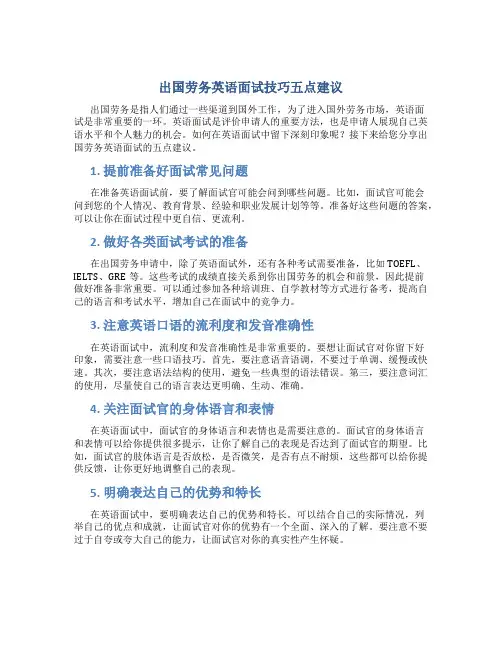 出国劳务英语面试技巧五点建议

出国劳务是指人们通过一些渠道到国外工作，为了进入国外劳务市场，英语面试是非常重要的一环。英语面试是评价申请人的重要方法，也是申请人展现自己英语水平和个人魅力的机会。如何在英语面试中留下深刻印象呢？接下来给您分享出国劳务英语面试的五点建议。

1. 提前准备好面试常见问题

在准备英语面试前，要了解面试官可能会问到哪些问题。比如，面试官可能会问到您的个人情况、教育背景、经验和职业发展计划等等。准备好这些问题的答案，可以让你在面试过程中更自信、更流利。

2. 做好各类面试考试的准备

在出国劳务申请中，除了英语面试外，还有各种考试需要准备，比如 TOEFL、IELTS、GRE 等。这些考试的成绩直接关系到你出国劳务的机会和前景，因此提前做好准备非常重要。可以通过参加各种培训班、自学教材等方式进行备考，提高自己的语言和考试水平，增加自己在面试中的竞争力。

3. 注意英语口语的流利度和发音准确性

在英语面试中，流利度和发音准确性是非常重要的。要想让面试官对你留下好印象，需要注意一些口语技巧。首先，要注意语音语调，不要过于单调、缓慢或快速。其次，要注意语法结构的使用，避免一些典型的语法错误。第三，要注意词汇的使用，尽量使自己的语言表达更明确、生动、准确。

4. 关注面试官的身体语言和表情

在英语面试中，面试官的身体语言和表情也是需要注意的。面试官的身体语言和表情可以给你提供很多提示，让你了解自己的表现是否达到了面试官的期望。比如，面试官的肢体语言是否放松，是否微笑，是否有点不耐烦，这些都可以给你提供反馈，让你更好地调整自己的表现。

5. 明确表达自己的优势和特长

在英语面试中，要明确表达自己的优势和特长。可以结合自己的实际情况，列举自己的优点和成就，让面试官对你的优势有一个全面、深入的了解。要注意不要过于自夸或夸大自己的能力，让面试官对你的真实性产生怀疑。